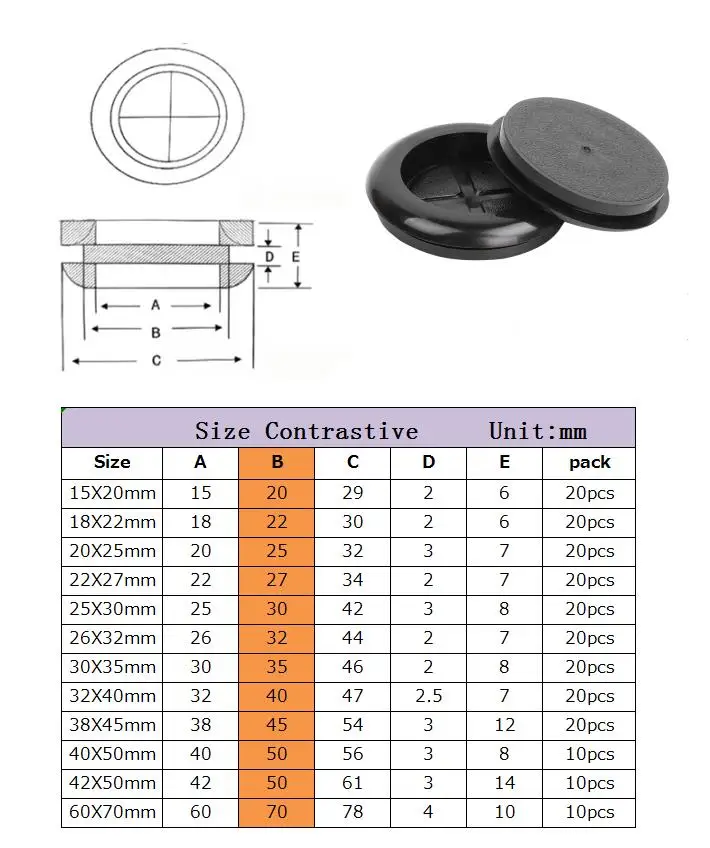 D
E
A
B
C

Size Contrastive Unit:mm

| Size | A | B | C | D | E | pack |
|---|---|---|---|---|---|---|
| 15X20mm | 15 | 20 | 29 | 2 | 6 | 20pcs |
| 18X22mm | 18 | 22 | 30 | 2 | 6 | 20pcs |
| 20X25mm | 20 | 25 | 32 | 3 | 7 | 20pcs |
| 22X27mm | 22 | 27 | 34 | 2 | 7 | 20pcs |
| 25X30mm | 25 | 30 | 42 | 3 | 8 | 20pcs |
| 26X32mm | 26 | 32 | 44 | 2 | 7 | 20pcs |
| 30X35mm | 30 | 35 | 46 | 2 | 8 | 20pcs |
| 32X40mm | 32 | 40 | 47 | 2.5 | 7 | 20pcs |
| 38X45mm | 38 | 45 | 54 | 3 | 12 | 20pcs |
| 40X50mm | 40 | 50 | 56 | 3 | 8 | 10pcs |
| 42X50mm | 42 | 50 | 61 | 3 | 14 | 10pcs |
| 60X70mm | 60 | 70 | 78 | 4 | 10 | 10pcs |